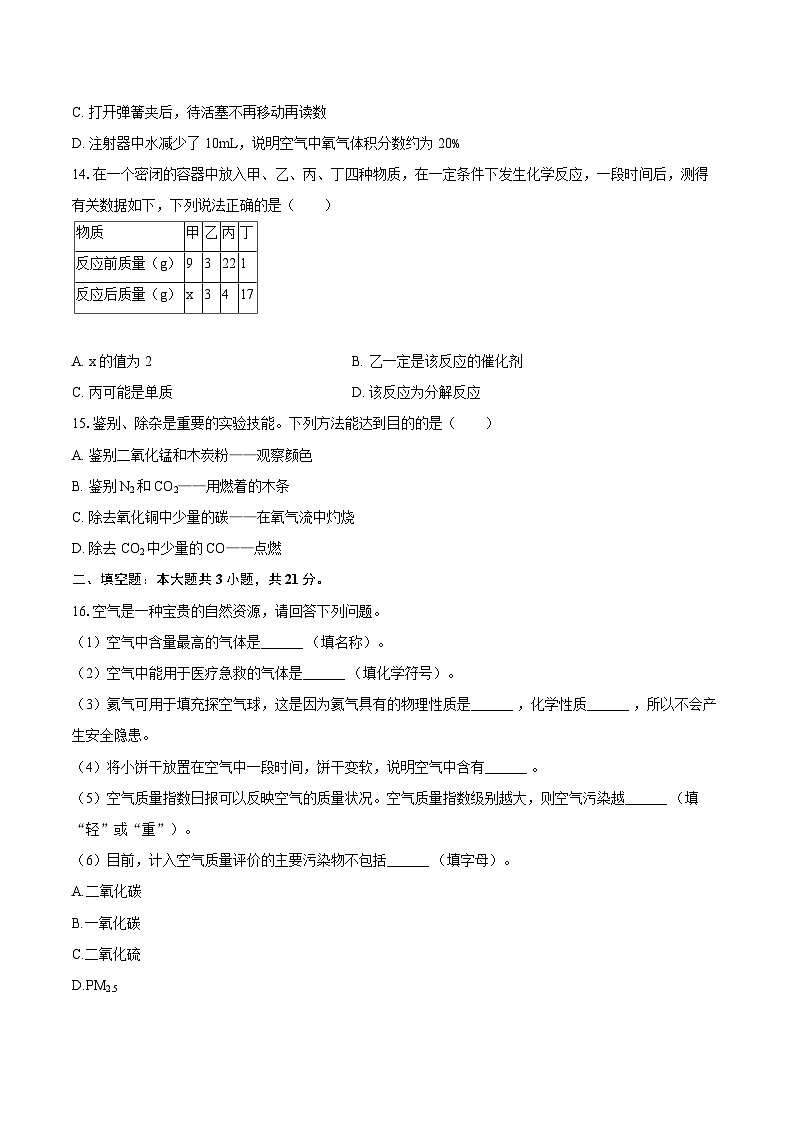 C. 打开弹簧夹后，待活塞不再移动再读数

D. 注射器中水减少了 10mL，说明空气中氧气体积分数约为 20%

14. 在一个密闭的容器中放入甲、乙、丙、丁四种物质，在一定条件下发生化学反应，一段时间后，测得有关数据如下，下列说法正确的是（　　）

| 物质 | 甲 | 乙 | 丙 | 丁 |
|---|---|---|---|---|
| 反应前质量（g） | 9 | 3 | 22 | 1 |
| 反应后质量（g） | x | 3 | 4 | 17 |

A. x 的值为 2

B. 乙一定是该反应的催化剂

C. 丙可能是单质

D. 该反应为分解反应

15. 鉴别、除杂是重要的实验技能。下列方法能达到目的的是（　　）

A. 鉴别二氧化锰和木炭粉——观察颜色

B. 鉴别 $N_2$ 和 $CO_2$——用燃着的木条

C. 除去氧化铜中少量的碳——在氧气流中灼烧

D. 除去 $CO_2$ 中少量的 CO——点燃

二、填空题：本大题共 3 小题，共 21 分。

16. 空气是一种宝贵的自然资源，请回答下列问题。

（1）空气中含量最高的气体是______（填名称）。

（2）空气中能用于医疗急救的气体是______（填化学符号）。

（3）氦气可用于填充探空气球，这是因为氦气具有的物理性质是______，化学性质______，所以不会产生安全隐患。

（4）将小饼干放置在空气中一段时间，饼干变软，说明空气中含有______。

（5）空气质量指数日报可以反映空气的质量状况。空气质量指数级别越大，则空气污染越______（填“轻”或“重”）。

（6）目前，计入空气质量评价的主要污染物不包括______（填字母）。

A.二氧化碳

B.一氧化碳

C.二氧化硫

D.$PM_{2.5}$